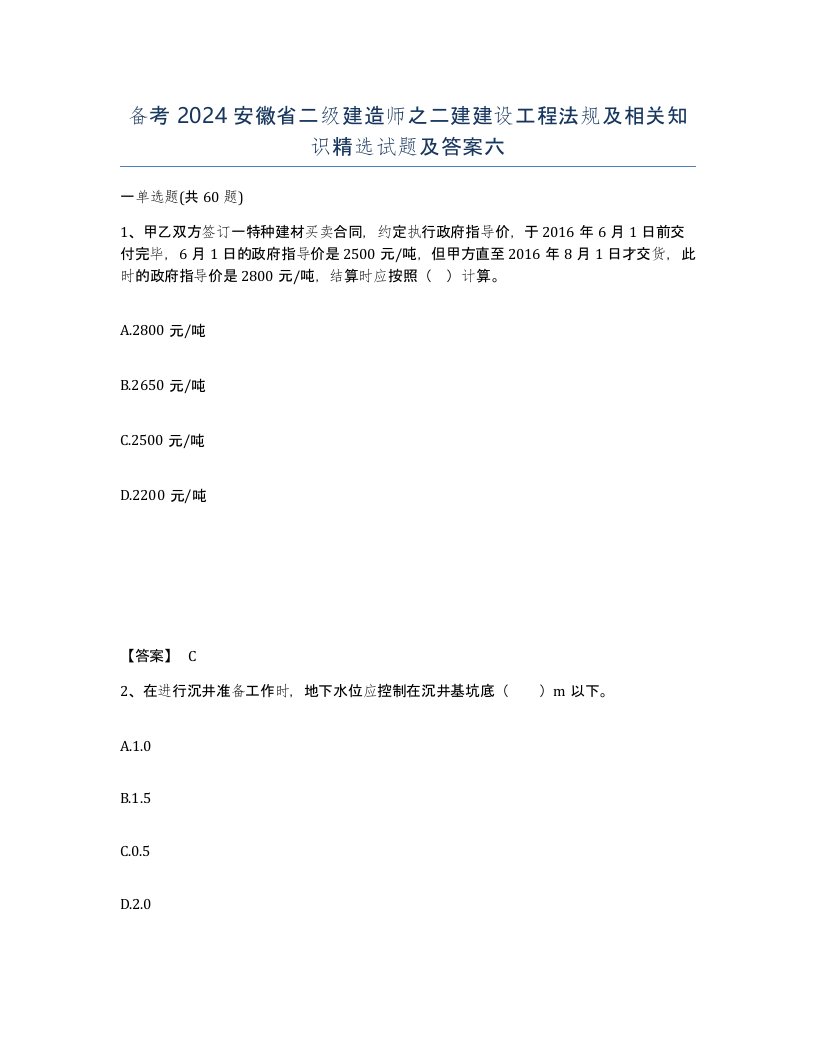 备考 2024 安徽省二级建造师之二建建设工程法规及相关知识精选试题及答案六

一单选题(共 60 题)

1、甲乙双方签订一特种建材买卖合同，约定执行政府指导价，于 2016 年 6 月 1 日前交付完毕，6 月 1 日的政府指导价是 2500 元/吨，但甲方直至 2016 年 8 月 1 日才交货，此时的政府指导价是 2800 元/吨，结算时应按照（ ）计算。

A.2800 元/吨

B.2650 元/吨

C.2500 元/吨

D.2200 元/吨

【答案】 C

2、在进行沉井准备工作时，地下水位应控制在沉井基坑底（ ）m 以下。

A.1.0

B.1.5

C.0.5

D.2.0